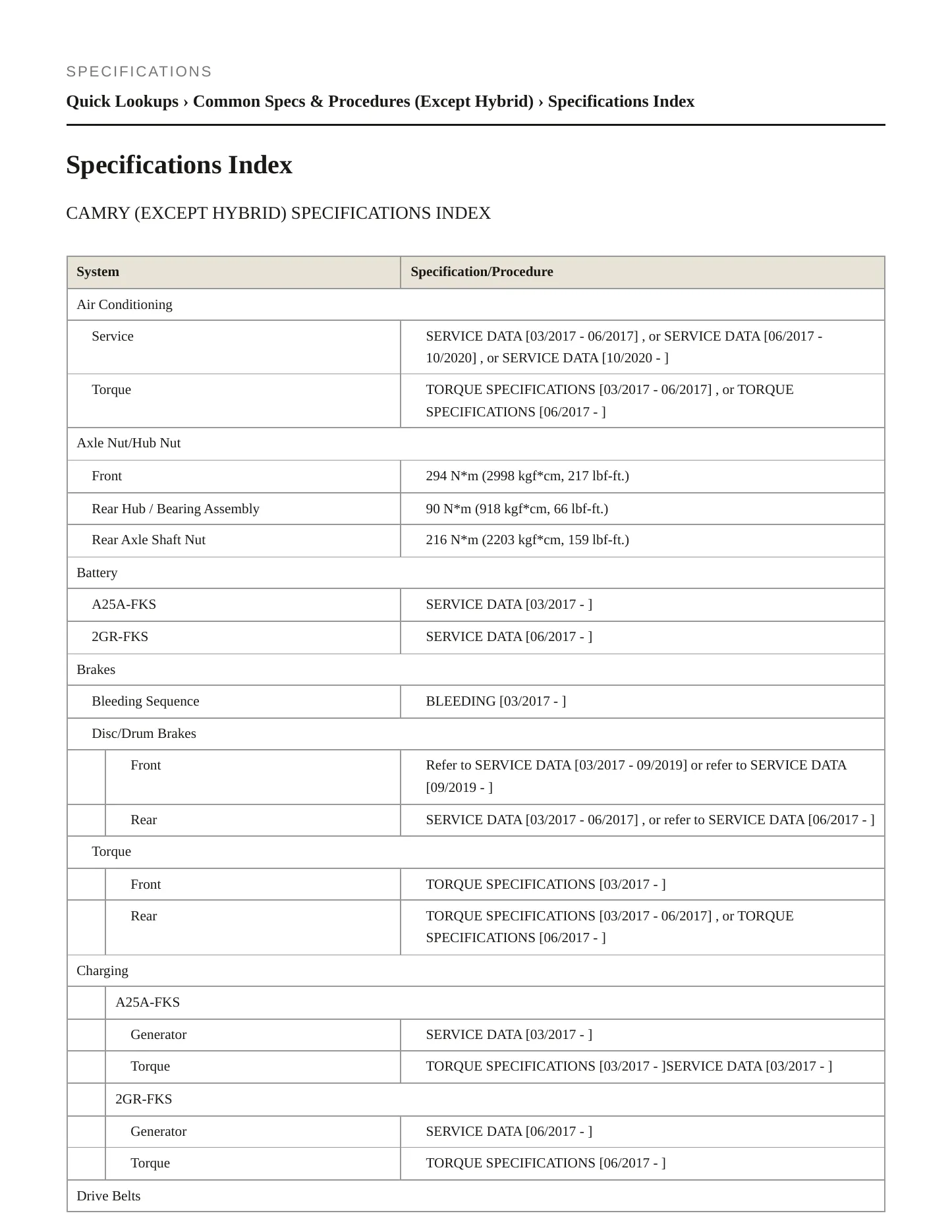 SPECIFICATIONS

Quick Lookups › Common Specs & Procedures (Except Hybrid) › Specifications Index

Specifications Index

CAMRY (EXCEPT HYBRID) SPECIFICATIONS INDEX

| System | Specification/Procedure |
|---|---|
| Air Conditioning | |
| Service | SERVICE DATA [03/2017 - 06/2017] , or SERVICE DATA [06/2017 - 10/2020] , or SERVICE DATA [10/2020 - ] |
| Torque | TORQUE SPECIFICATIONS [03/2017 - 06/2017] , or TORQUE SPECIFICATIONS [06/2017 - ] |
| Axle Nut/Hub Nut | |
| Front | 294 N*m (2998 kgf*cm, 217 lbf-ft.) |
| Rear Hub / Bearing Assembly | 90 N*m (918 kgf*cm, 66 lbf-ft.) |
| Rear Axle Shaft Nut | 216 N*m (2203 kgf*cm, 159 lbf-ft.) |
| Battery | |
| A25A-FKS | SERVICE DATA [03/2017 - ] |
| 2GR-FKS | SERVICE DATA [06/2017 - ] |
| Brakes | |
| Bleeding Sequence | BLEEDING [03/2017 - ] |
| Disc/Drum Brakes | |
| Front | Refer to SERVICE DATA [03/2017 - 09/2019] or refer to SERVICE DATA [09/2019 - ] |
| Rear | SERVICE DATA [03/2017 - 06/2017] , or refer to SERVICE DATA [06/2017 - ] |
| Torque | |
| Front | TORQUE SPECIFICATIONS [03/2017 - ] |
| Rear | TORQUE SPECIFICATIONS [03/2017 - 06/2017] , or TORQUE SPECIFICATIONS [06/2017 - ] |
| Charging | |
| A25A-FKS | |
| Generator | SERVICE DATA [03/2017 - ] |
| Torque | TORQUE SPECIFICATIONS [03/2017 - ]SERVICE DATA [03/2017 - ] |
| 2GR-FKS | |
| Generator | SERVICE DATA [06/2017 - ] |
| Torque | TORQUE SPECIFICATIONS [06/2017 - ] |
| Drive Belts | |